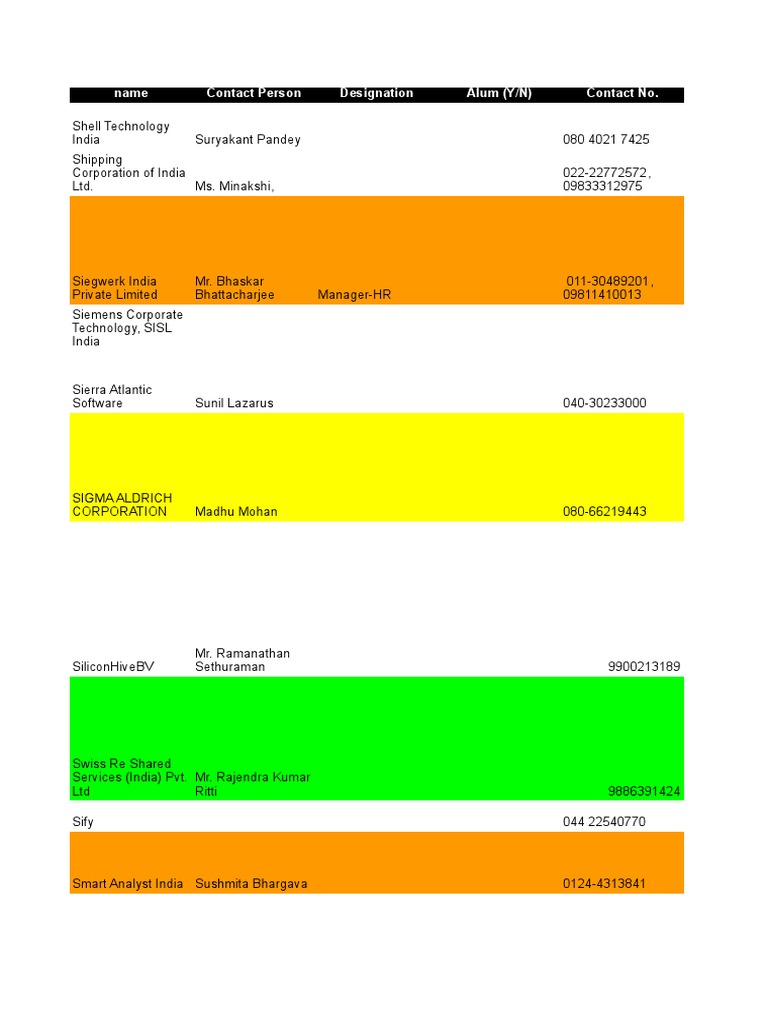 | name | Contact Person | Designation | Alum (Y/N) | Contact No. |
|---|---|---|---|---|
| Shell Technology India | Suryakant Pandey | | | 080 4021 7425 |
| Shipping Corporation of India Ltd. | Ms. Minakshi, | | | 022-22772572, 09833312975 |
| Siegwerk India Private Limited | Mr. Bhaskar Bhattacharjee | Manager-HR | | 011-30489201, 09811410013 |
| Siemens Corporate Technology, SISL India | | | | |
| Sierra Atlantic Software | Sunil Lazarus | | | 040-30233000 |
| SIGMA ALDRICH CORPORATION | Madhu Mohan | | | 080-66219443 |
| SiliconHiveBV | Mr. Ramanathan Sethuraman | | | 9900213189 |
| Swiss Re Shared Services (India) Pvt. Ltd | Mr. Rajendra Kumar Ritti | | | 9886391424 |
| Sify | | | | 044 22540770 |
| Smart Analyst India | Sushmita Bhargava | | | 0124-4313841 |